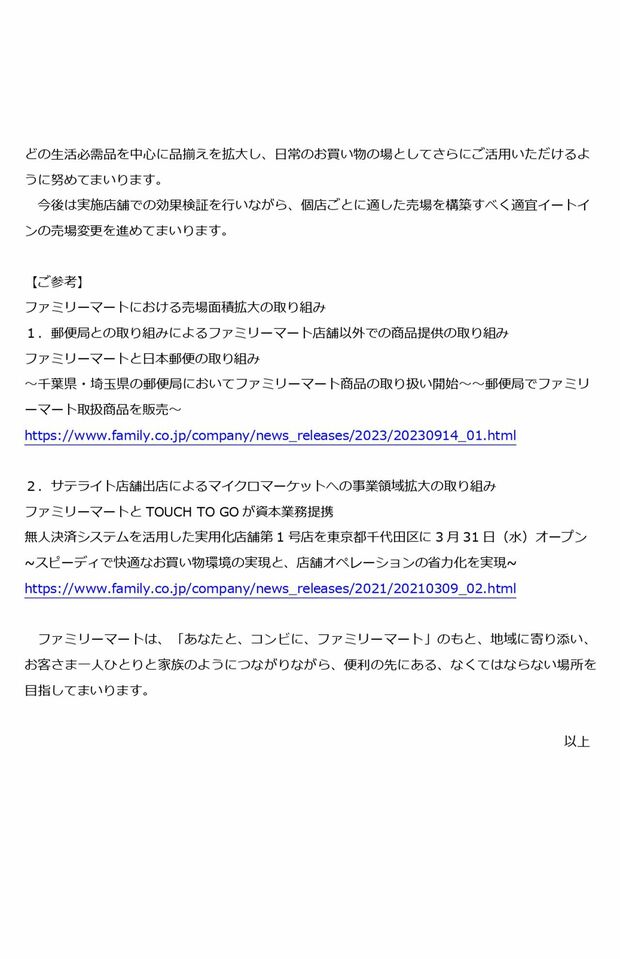 どの生活必需品を中心に品揃えを拡大し、日常のお買い物の場としてさらにご活用いただけるように努めてまいります。
　今後は実施店舗での効果検証を行いながら、個店ごとに適した売場を構築すべく適宜イートインの売場変更を進めてまいります。

【ご参考】
ファミリーマートにおける売場面積拡大の取り組み
1．郵便局との取り組みによるファミリーマート店舗以外での商品提供の取り組み
ファミリーマートと日本郵便の取り組み
～千葉県・埼玉県の郵便局においてファミリーマート商品の取り扱い開始～～郵便局でファミリーマート取扱商品を販売～
https://www.family.co.jp/company/news_releases/2023/20230914_01.html

2．サテライト店舗出店によるマイクロマーケットへの事業領域拡大の取り組み
ファミリーマートと TOUCH TO GO が資本業務提携
無人決済システムを活用した実用化店舗第 1 号店を東京都千代田区に 3 月 31 日（水）オープン
~スピーディで快適なお買い物環境の実現と、店舗オペレーションの省力化を実現~
https://www.family.co.jp/company/news_releases/2021/20210309_02.html

　ファミリーマートは、「あなたと、コンビに、ファミリーマート」のもと、地域に寄り添い、お客さま一人ひとりと家族のようにつながりながら、便利の先にある、なくてはならない場所を目指してまいります。

以上